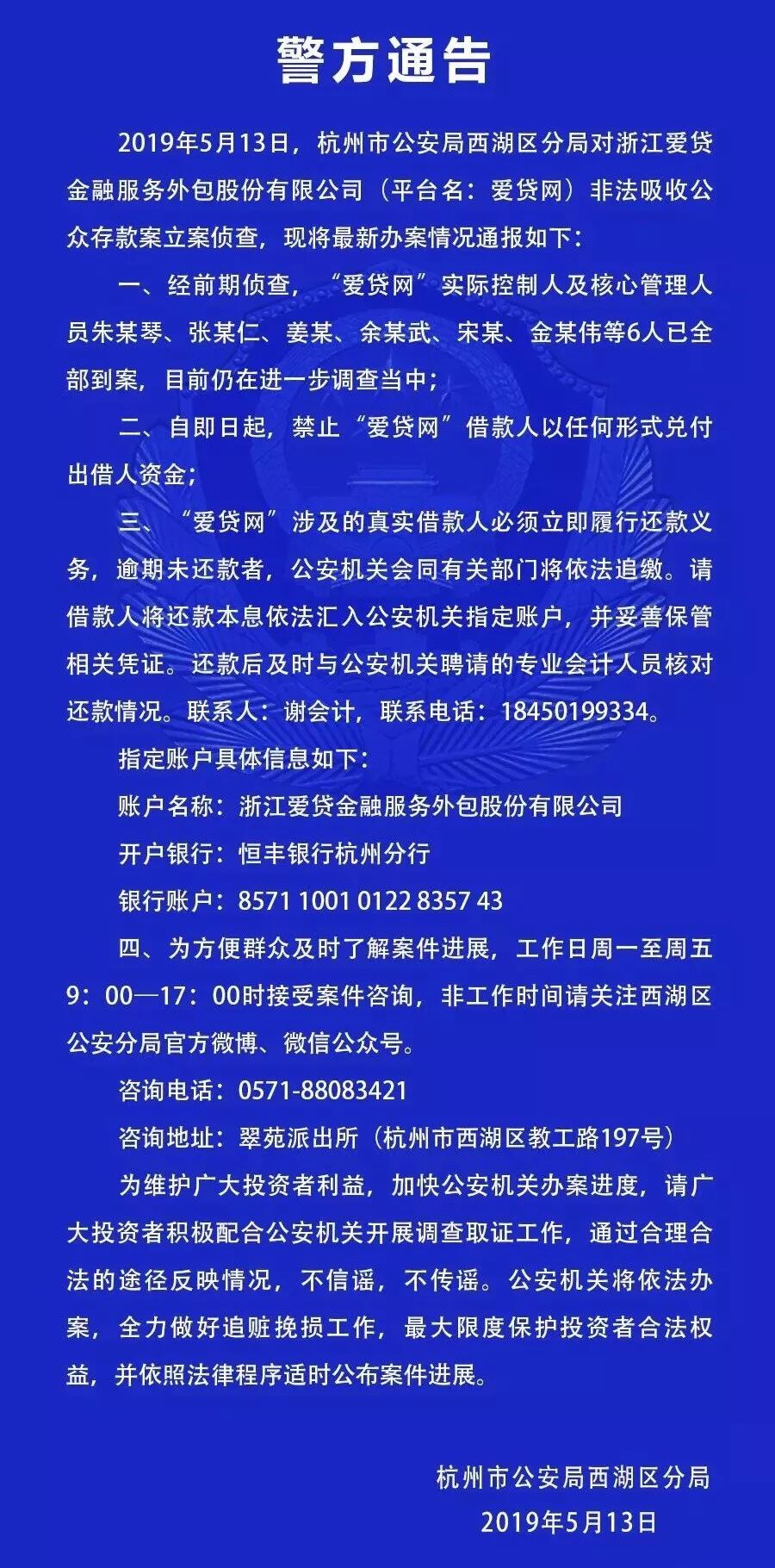 警方通告

2019年5月13日，杭州市公安局西湖区分局对浙江爱贷金融服务外包股份有限公司（平台名：爱贷网）非法吸收公众存款案立案侦查，现将最新办案情况通报如下：

一、经前期侦查，“爱贷网”实际控制人及核心管理人员朱某琴、张某仁、姜某、余某武、宋某、金某伟等6人已全部到案，目前仍在进一步调查当中；

二、自即日起，禁止“爱贷网”借款人以任何形式兑付出借人资金；

三、“爱贷网”涉及的真实借款人必须立即履行还款义务，逾期未还款者，公安机关会同有关部门将依法追缴。请借款人将还款本息依法汇入公安机关指定账户，并妥善保管相关凭证。还款后及时与公安机关聘请的专业会计人员核对还款情况。联系人：谢会计，联系电话：18450199334。

指定账户具体信息如下：

账户名称：浙江爱贷金融服务外包股份有限公司

开户银行：恒丰银行杭州分行

银行账户：8571 1001 0122 8357 43

四、为方便群众及时了解案件进展，工作日周一至周五9：00—17：00时接受案件咨询，非工作时间请关注西湖区公安分局官方微博、微信公众号。

咨询电话：0571-88083421

咨询地址：翠苑派出所（杭州市西湖区教工路197号）

为维护广大投资者利益，加快公安机关办案进度，请广大投资者积极配合公安机关开展调查取证工作，通过合理合法的途径反映情况，不信谣，不传谣。公安机关将依法办案，全力做好追赃挽损工作，最大限度保护投资者合法权益，并依照法律程序适时公布案件进展。

杭州市公安局西湖区分局
2019年5月13日